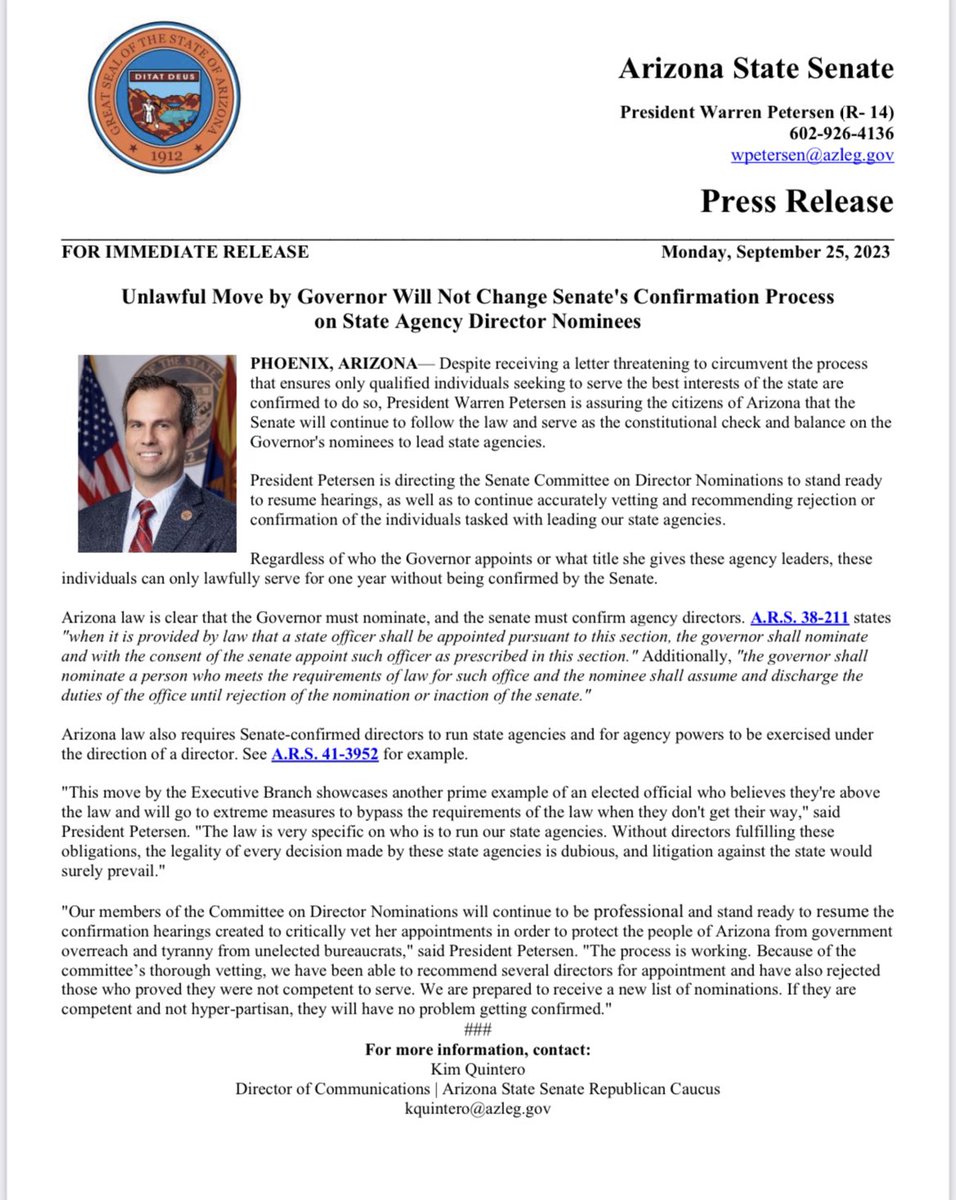 GREAT SEAL OF THE STATE OF ARIZONA
DITAT DEUS
1912

Arizona State Senate

President Warren Petersen (R- 14)
602-926-4136
wpetersen@azleg.gov

Press Release

FOR IMMEDIATE RELEASE Monday, September 25, 2023

Unlawful Move by Governor Will Not Change Senate's Confirmation Process on State Agency Director Nominees

PHOENIX, ARIZONA— Despite receiving a letter threatening to circumvent the process that ensures only qualified individuals seeking to serve the best interests of the state are confirmed to do so, President Warren Petersen is assuring the citizens of Arizona that the Senate will continue to follow the law and serve as the constitutional check and balance on the Governor's nominees to lead state agencies.

President Petersen is directing the Senate Committee on Director Nominations to stand ready to resume hearings, as well as to continue accurately vetting and recommending rejection or confirmation of the individuals tasked with leading our state agencies.

Regardless of who the Governor appoints or what title she gives these agency leaders, these individuals can only lawfully serve for one year without being confirmed by the Senate.

Arizona law is clear that the Governor must nominate, and the senate must confirm agency directors. A.R.S. 38-211 states "when it is provided by law that a state officer shall be appointed pursuant to this section, the governor shall nominate and with the consent of the senate appoint such officer as prescribed in this section." Additionally, "the governor shall nominate a person who meets the requirements of law for such office and the nominee shall assume and discharge the duties of the office until rejection of the nomination or inaction of the senate."

Arizona law also requires Senate-confirmed directors to run state agencies and for agency powers to be exercised under the direction of a director. See A.R.S. 41-3952 for example.

"This move by the Executive Branch showcases another prime example of an elected official who believes they're above the law and will go to extreme measures to bypass the requirements of the law when they don't get their way," said President Petersen. "The law is very specific on who is to run our state agencies. Without directors fulfilling these obligations, the legality of every decision made by these state agencies is dubious, and litigation against the state would surely prevail."

"Our members of the Committee on Director Nominations will continue to be professional and stand ready to resume the confirmation hearings created to critically vet her appointments in order to protect the people of Arizona from government overreach and tyranny from unelected bureaucrats," said President Petersen. "The process is working. Because of the committee's thorough vetting, we have been able to recommend several directors for appointment and have also rejected those who proved they were not competent to serve. We are prepared to receive a new list of nominations. If they are competent and not hyper-partisan, they will have no problem getting confirmed."

###

For more information, contact:
Kim Quintero
Director of Communications | Arizona State Senate Republican Caucus
kquintero@azleg.gov